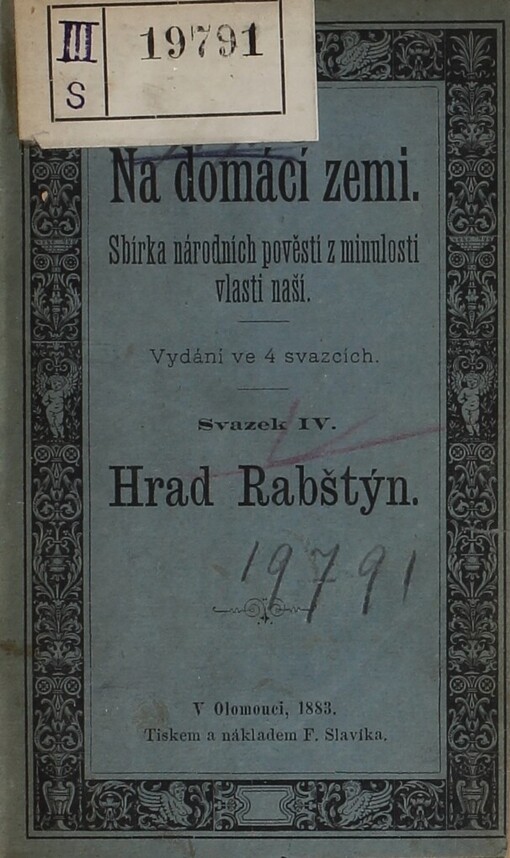 III
S
19791

Na domácí zemi.

Sbírka národních pověstí z minulosti vlasti naší.

Vydání ve 4 svazcích.

Svazek IV.

Hrad Rabštýn.

19791

V Olomouci, 1883.
Tiskem a nákladem F. Slavíka.